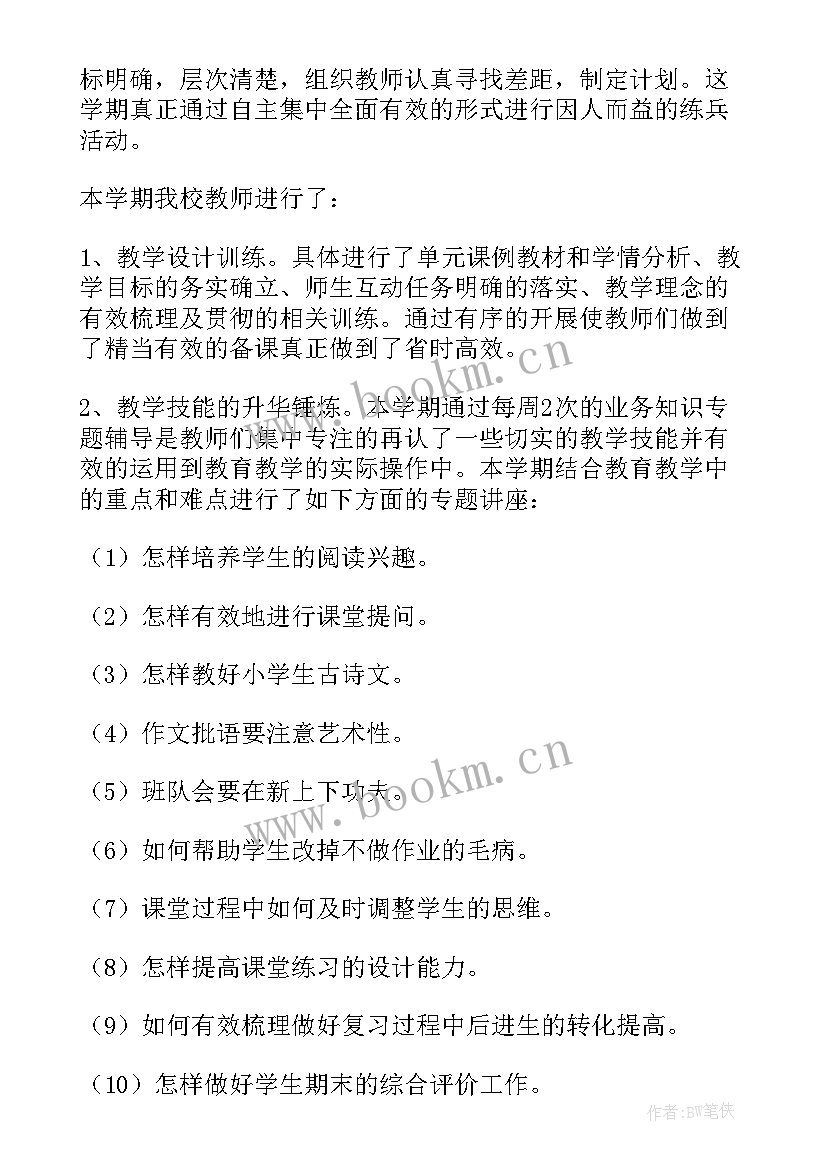 标明确，层次清楚，组织教师认真寻找差距，制定计划。这学期真正通过自主集中全面有效的形式进行因人而益的练兵活动。

本学期我校教师进行了：

1、教学设计训练。具体进行了单元课例教材和学情分析、教学目标的务实确立、师生互动任务明确的落实、教学理念的有效梳理及贯彻的相关训练。通过有序的开展使教师们做到了精当有效的备课真正做到了省时高效。

2、教学技能的升华锤炼。本学期通过每周2次的业务知识专题辅导是教师们集中专注的再认了一些切实的教学技能并有效的运用到教育教学的实际操作中。本学期结合教育教学中的重点和难点进行了如下方面的专题讲座：

（1）怎样培养学生的阅读兴趣。

（2）怎样有效地进行课堂提问。

（3）怎样教好小学生古诗文。

（4）作文批语要注意艺术性。

（5）班队会要在新上下功夫。

（6）如何帮助学生改掉不做作业的毛病。

（7）课堂过程中如何及时调整学生的思维。

（8）怎样提高课堂练习的设计能力。

（9）如何有效梳理做好复习过程中后进生的转化提高。

（10）怎样做好学生期末的综合评价工作。

www.bookm.cn
www.bookm.cn
作者:BW笔侠